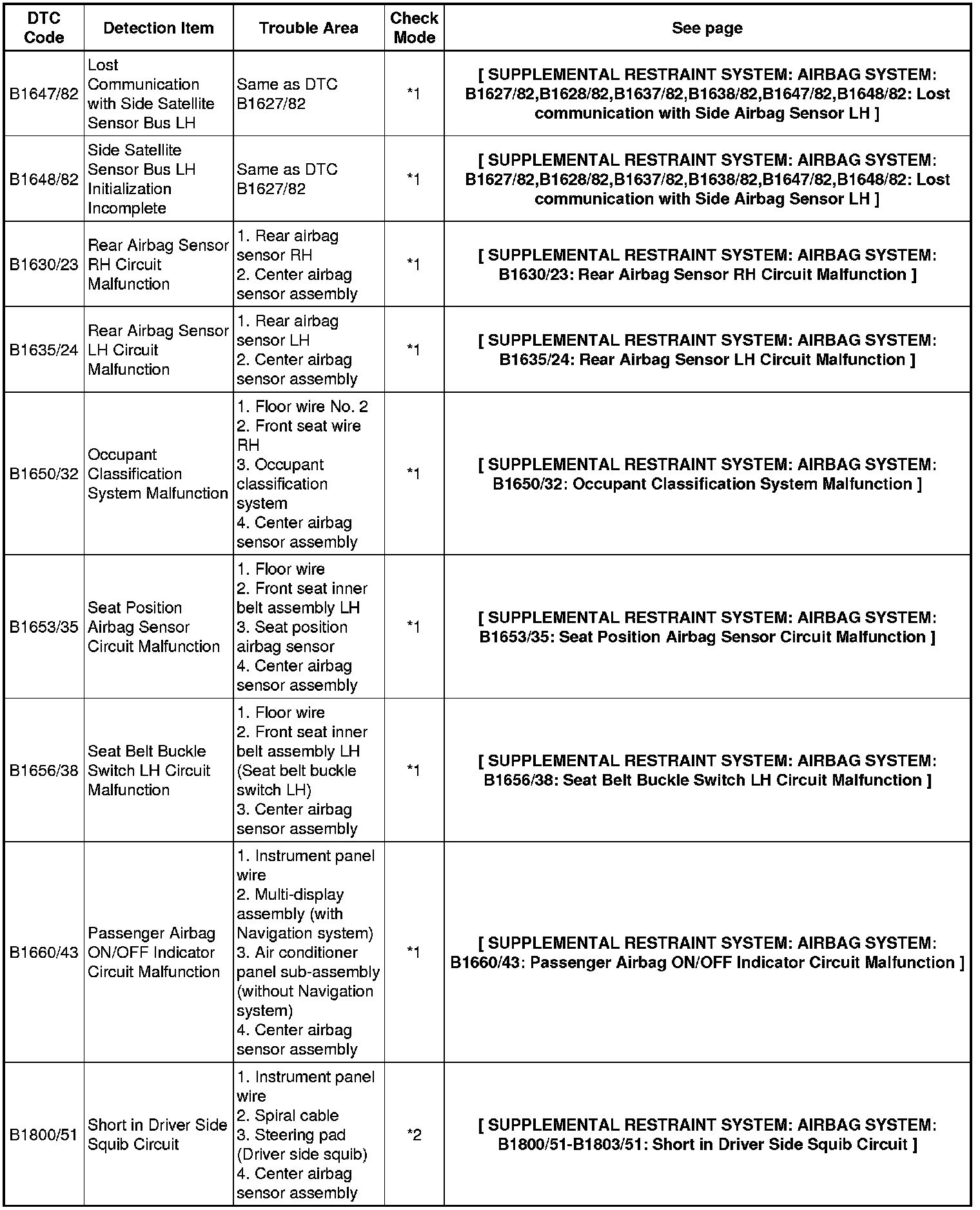 | DTC Code | Detection Item | Trouble Area | Check Mode | See page |
|---|---|---|---|---|
| B1647/82 | Lost Communication with Side Satellite Sensor Bus LH | Same as DTC B1627/82 | *1 | [ SUPPLEMENTAL RESTRAINT SYSTEM: AIRBAG SYSTEM: B1627/82,B1628/82,B1637/82,B1638/82,B1647/82,B1648/82: Lost communication with Side Airbag Sensor LH ] |
| B1648/82 | Side Satellite Sensor Bus LH Initialization Incomplete | Same as DTC B1627/82 | *1 | [ SUPPLEMENTAL RESTRAINT SYSTEM: AIRBAG SYSTEM: B1627/82,B1628/82,B1637/82,B1638/82,B1647/82,B1648/82: Lost communication with Side Airbag Sensor LH ] |
| B1630/23 | Rear Airbag Sensor RH Circuit Malfunction | 1. Rear airbag sensor RH 2. Center airbag sensor assembly | *1 | [ SUPPLEMENTAL RESTRAINT SYSTEM: AIRBAG SYSTEM: B1630/23: Rear Airbag Sensor RH Circuit Malfunction ] |
| B1635/24 | Rear Airbag Sensor LH Circuit Malfunction | 1. Rear airbag sensor LH 2. Center airbag sensor assembly | *1 | [ SUPPLEMENTAL RESTRAINT SYSTEM: AIRBAG SYSTEM: B1635/24: Rear Airbag Sensor LH Circuit Malfunction ] |
| B1650/32 | Occupant Classification System Malfunction | 1. Floor wire No. 2 2. Front seat wire RH 3. Occupant classification system 4. Center airbag sensor assembly | *1 | [ SUPPLEMENTAL RESTRAINT SYSTEM: AIRBAG SYSTEM: B1650/32: Occupant Classification System Malfunction ] |
| B1653/35 | Seat Position Airbag Sensor Circuit Malfunction | 1. Floor wire 2. Front seat inner belt assembly LH 3. Seat position airbag sensor 4. Center airbag sensor assembly | *1 | [ SUPPLEMENTAL RESTRAINT SYSTEM: AIRBAG SYSTEM: B1653/35: Seat Position Airbag Sensor Circuit Malfunction ] |
| B1656/38 | Seat Belt Buckle Switch LH Circuit Malfunction | 1. Floor wire 2. Front seat inner belt assembly LH (Seat belt buckle switch LH) 3. Center airbag sensor assembly | *1 | [ SUPPLEMENTAL RESTRAINT SYSTEM: AIRBAG SYSTEM: B1656/38: Seat Belt Buckle Switch LH Circuit Malfunction ] |
| B1660/43 | Passenger Airbag ON/OFF Indicator Circuit Malfunction | 1. Instrument panel wire 2. Multi-display assembly (with Navigation system) 3. Air conditioner panel sub-assembly (without Navigation system) 4. Center airbag sensor assembly | *1 | [ SUPPLEMENTAL RESTRAINT SYSTEM: AIRBAG SYSTEM: B1660/43: Passenger Airbag ON/OFF Indicator Circuit Malfunction ] |
| B1800/51 | Short in Driver Side Squib Circuit | 1. Instrument panel wire 2. Spiral cable 3. Steering pad (Driver side squib) 4. Center airbag sensor assembly | *2 | [ SUPPLEMENTAL RESTRAINT SYSTEM: AIRBAG SYSTEM: B1800/51-B1803/51: Short in Driver Side Squib Circuit ] |